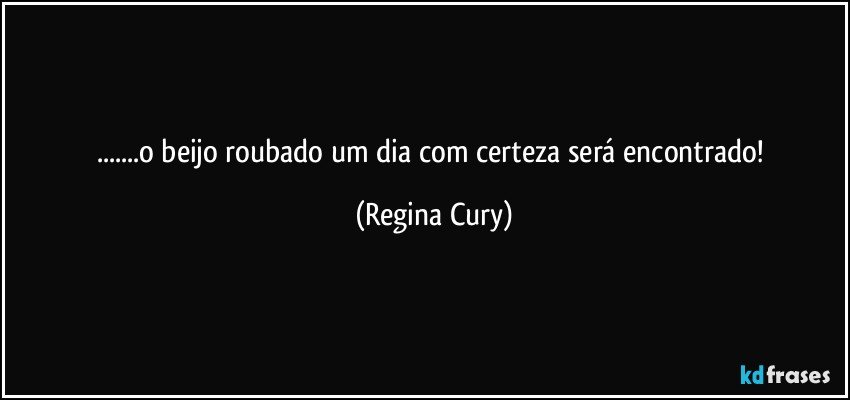 .......o beijo roubado um dia com certeza será encontrado!

(Regina Cury)

kdfrases